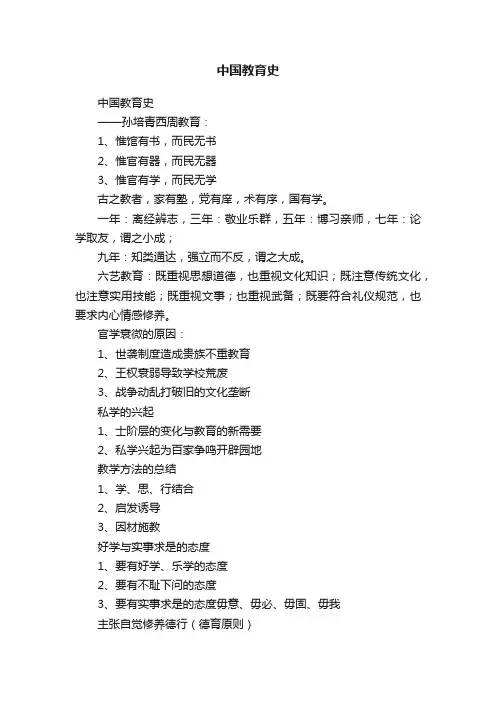 中国教育史

中国教育史

——孙培青西周教育：

1、惟馆有书，而民无书

2、惟官有器，而民无器

3、惟官有学，而民无学

古之教者，家有塾，党有庠，术有序，国有学。

一年：离经辨志，三年：敬业乐群，五年：博习亲师，七年：论学取友，谓之小成；

九年：知类通达，强立而不反，谓之大成。

六艺教育：既重视思想道德，也重视文化知识；既注意传统文化，也注意实用技能；既重视文事；也重视武备；既要符合礼仪规范，也要求内心情感修养。

官学衰微的原因：

1、世袭制度造成贵族不重教育

2、王权衰弱导致学校荒废

3、战争动乱打破旧的文化垄断

私学的兴起

1、士阶层的变化与教育的新需要

2、私学兴起为百家争鸣开辟园地

教学方法的总结

1、学、思、行结合

2、启发诱导

3、因材施教

好学与实事求是的态度

1、要有好学、乐学的态度

2、要有不耻下问的态度

3、要有实事求是的态度毋意、毋必、毋固、毋我

主张自觉修养德行（德育原则）